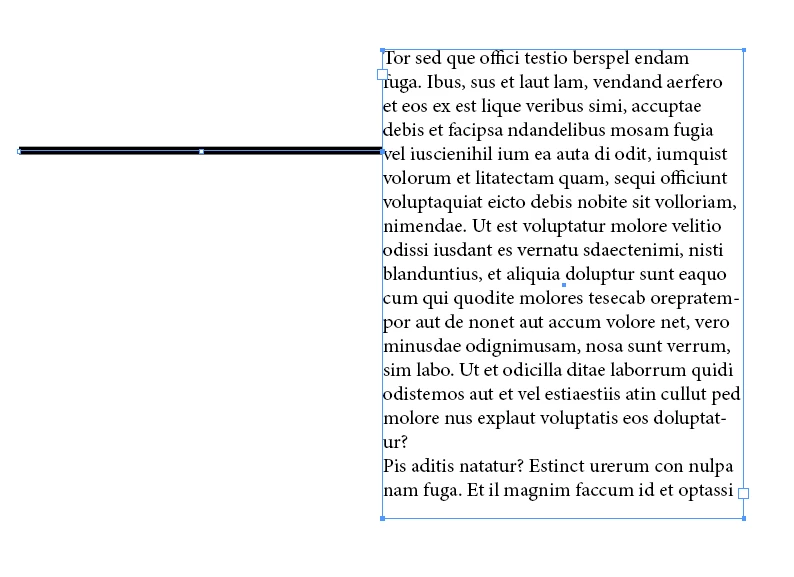 Tor sed que offici testio berspel endam fuga. Ibus, sus et laut lam, vendand aerfero et eos ex est lique veribus simi, accuptae debis et facipsa ndandelibus mosam fugia vel iuscienihil ium ea auta di odit, iumquist volorum et litatectam quam, sequi officiunt voluptaquiat eicto debis nobite sit volloriam, nimendae. Ut est voluptatur molore velitio odissi iusdant es vernatu sdaectenimi, nisti blanduntius, et aliquia doluptur sunt eaquo cum qui quodite molores tesecab orepratempor aut de nonet aut accum volore net, vero minusdae odignimusam, nosa sunt verrum, sim labo. Ut et odicilla ditae laborrum quidi odistemos aut et vel estiaestiis atin cullut ped molore nus explaut voluptatis eos doluptatur?
Pis aditis natatur? Estinct urerum con nulpa nam fuga. Et il magnim faccum id et optassi